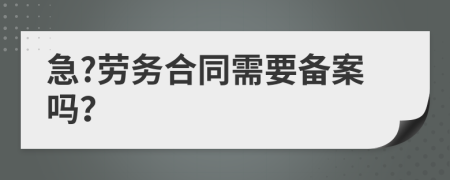 急?劳务合同需要备案吗?